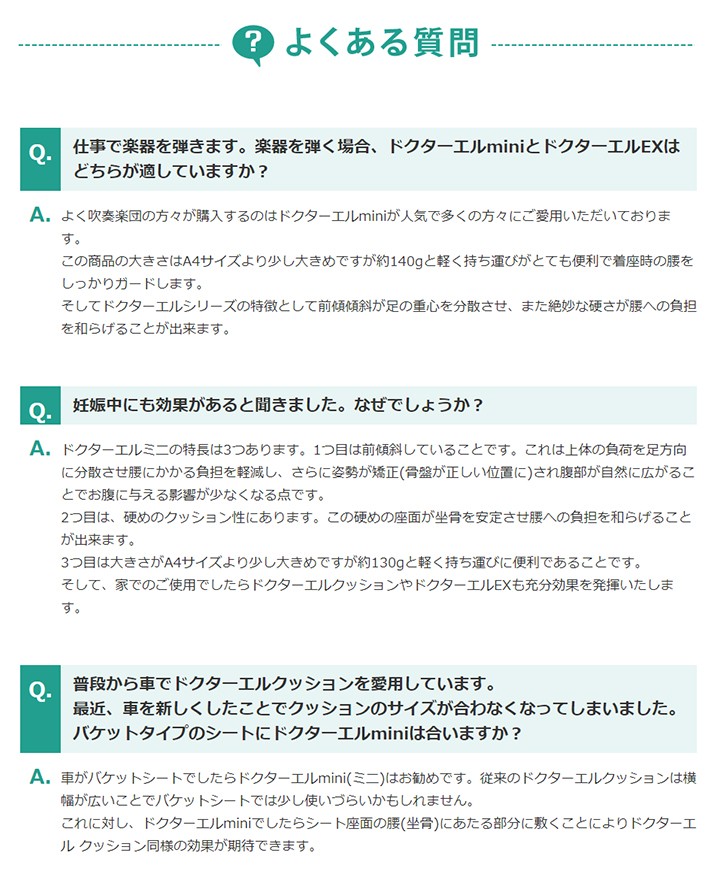 ? よくある質問

Q. 仕事で楽器を弾きます。楽器を弾く場合、ドクターエルminiとドクターエルEXはどちらが適していますか？

A. よく吹奏楽団の方々が購入するのはドクターエルminiが人気で多くの方々にご愛用いただいております。
この商品の大きさはA4サイズより少し大きめですが約140gと軽く持ち運びがとても便利で着座時の腰をしっかりガードします。
そしてドクターエルシリーズの特徴として前傾傾斜が足の重心を分散させ、また絶妙な硬さが腰への負担を和らげることが出来ます。

Q. 妊娠中にも効果があると聞きました。なぜでしょうか？

A. ドクターエルミニの特長は3つあります。1つ目は前傾斜していることです。これは上体の負荷を足方向に分散させ腰にかかる負担を軽減し、さらに姿勢が矯正(骨盤が正しい位置に)され腹部が自然に広がることでお腹に与える影響が少なくなる点です。
2つ目は、硬めのクッション性にあります。この硬めの座面が坐骨を安定させ腰への負担を和らげることが出来ます。
3つ目は大きさがA4サイズより少し大きめですが約130gと軽く持ち運びに便利であることです。
そして、家でのご使用でしたらドクターエルクッションやドクターエルEXも充分効果を発揮いたします。

Q. 普段から車でドクターエルクッションを愛用しています。
最近、車を新しくしたことでクッションのサイズが合わなくなってしまいました。
バケットタイプのシートにドクターエルminiは合いますか？

A. 車がバケットシートでしたらドクターエルmini(ミニ)はお勧めです。従来のドクターエルクッションは横幅が広いことでバケットシートでは少し使いづらいかもしれません。
これに対し、ドクターエルminiでしたらシート座面の腰(坐骨)にあたる部分に敷くことによりドクターエル クッション同様の効果が期待できます。